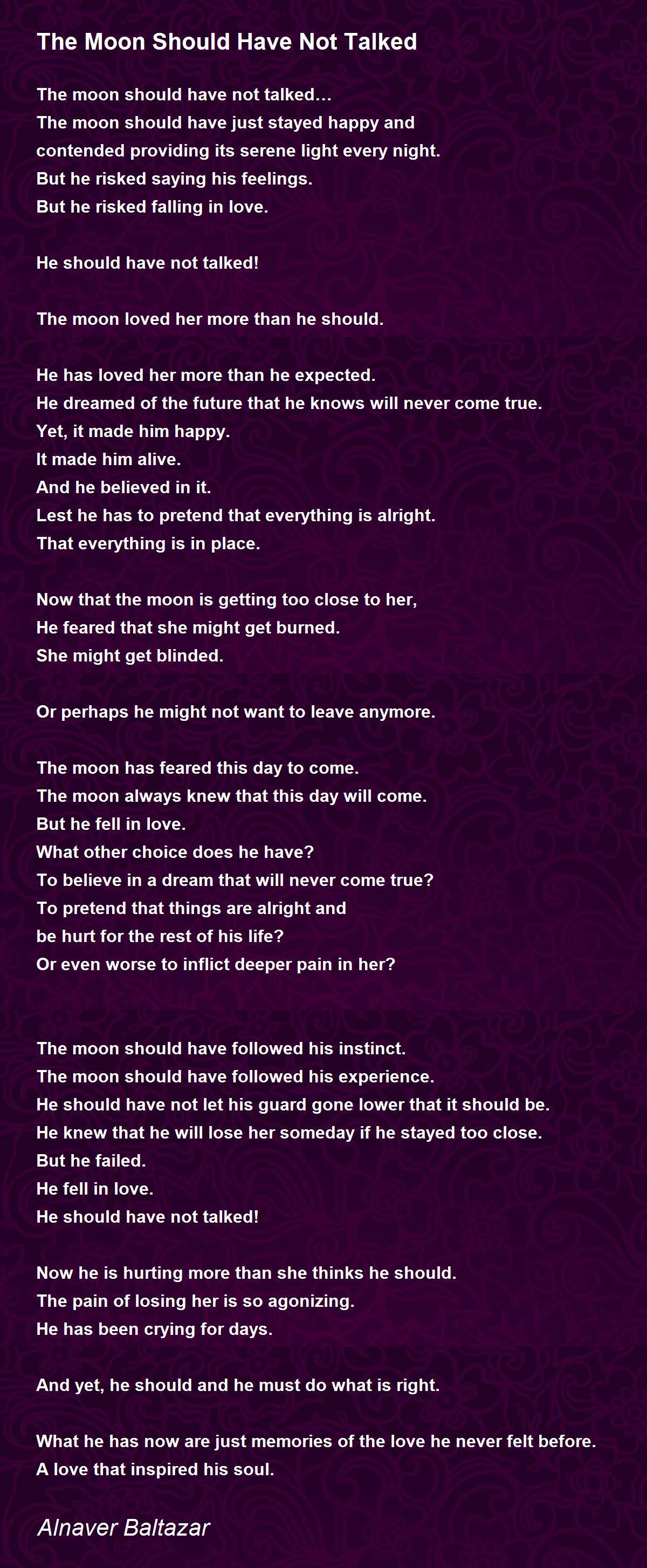 The Moon Should Have Not Talked

The moon should have not talked…
The moon should have just stayed happy and
contended providing its serene light every night.
But he risked saying his feelings.
But he risked falling in love.

He should have not talked!

The moon loved her more than he should.

He has loved her more than he expected.
He dreamed of the future that he knows will never come true.
Yet, it made him happy.
It made him alive.
And he believed in it.
Lest he has to pretend that everything is alright.
That everything is in place.

Now that the moon is getting too close to her,
He feared that she might get burned.
She might get blinded.

Or perhaps he might not want to leave anymore.

The moon has feared this day to come.
The moon always knew that this day will come.
But he fell in love.
What other choice does he have?
To believe in a dream that will never come true?
To pretend that things are alright and
be hurt for the rest of his life?
Or even worse to inflict deeper pain in her?

The moon should have followed his instinct.
The moon should have followed his experience.
He should have not let his guard gone lower that it should be.
He knew that he will lose her someday if he stayed too close.
But he failed.
He fell in love.
He should have not talked!

Now he is hurting more than she thinks he should.
The pain of losing her is so agonizing.
He has been crying for days.

And yet, he should and he must do what is right.

What he has now are just memories of the love he never felt before.
A love that inspired his soul.

Alnaver Baltazar